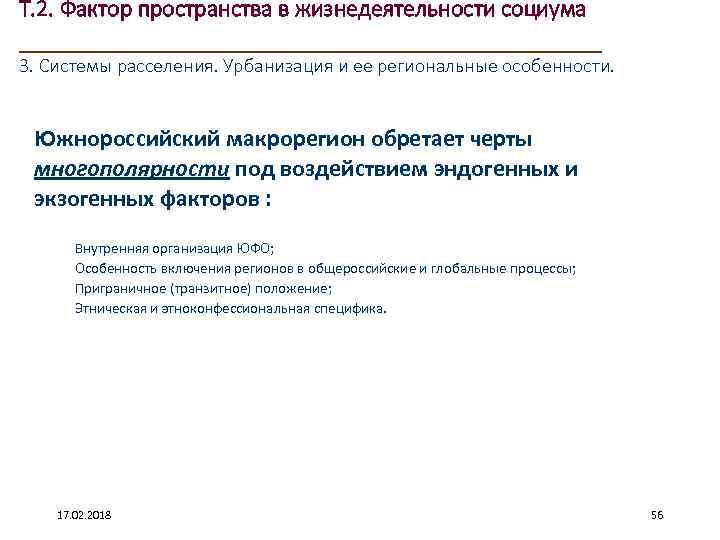 Т.2. Фактор пространства в жизнедеятельности социума

3. Системы расселения. Урбанизация и ее региональные особенности.

Южнороссийский макрорегион обретает черты многополярности под воздействием эндогенных и экзогенных факторов :

Внутренняя организация ЮФО;
Особенность включения регионов в общероссийские и глобальные процессы;
Приграничное (транзитное) положение;
Этническая и этноконфессиональная специфика.

17.02.2018

56